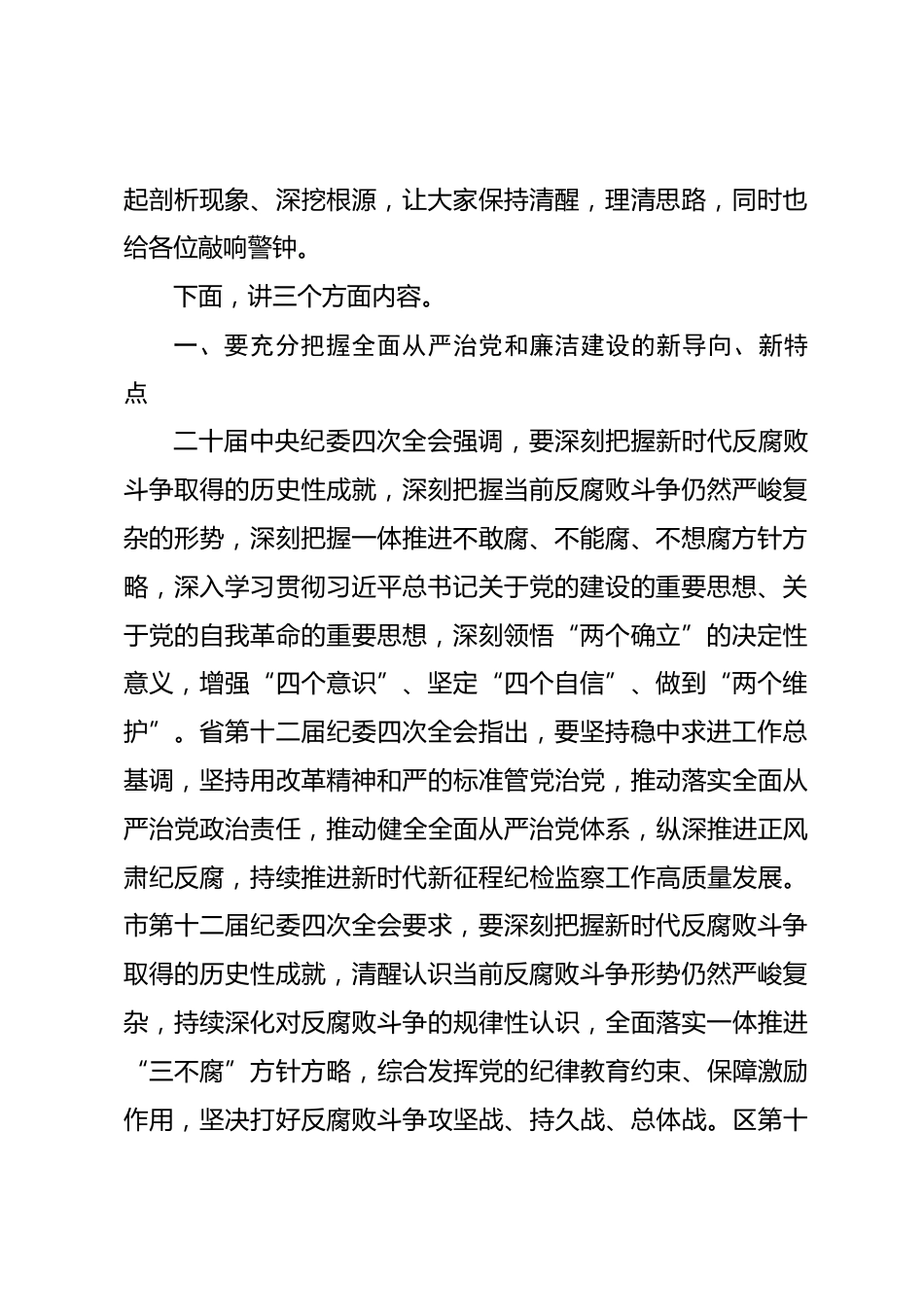 起剖析现象、深挖根源，让大家保持清醒，理清思路，同时也给各位敲响警钟。

下面，讲三个方面内容。

一、要充分把握全面从严治党和廉洁建设的新导向、新特点

二十届中央纪委四次全会强调，要深刻把握新时代反腐败斗争取得的历史性成就，深刻把握当前反腐败斗争仍然严峻复杂的形势，深刻把握一体推进不敢腐、不能腐、不想腐方针方略，深入学习贯彻习近平总书记关于党的建设的重要思想、关于党的自我革命的重要思想，深刻领悟“两个确立”的决定性意义，增强“四个意识”、坚定“四个自信”、做到“两个维护”。省第十二届纪委四次全会指出，要坚持稳中求进工作总基调，坚持用改革精神和严的标准管党治党，推动落实全面从严治党政治责任，推动健全全面从严治党体系，纵深推进正风肃纪反腐，持续推进新时代新征程纪检监察工作高质量发展。市第十二届纪委四次全会要求，要深刻把握新时代反腐败斗争取得的历史性成就，清醒认识当前反腐败斗争形势仍然严峻复杂，持续深化对反腐败斗争的规律性认识，全面落实一体推进“三不腐”方针方略，综合发挥党的纪律教育约束、保障激励作用，坚决打好反腐败斗争攻坚战、持久战、总体战。区第十